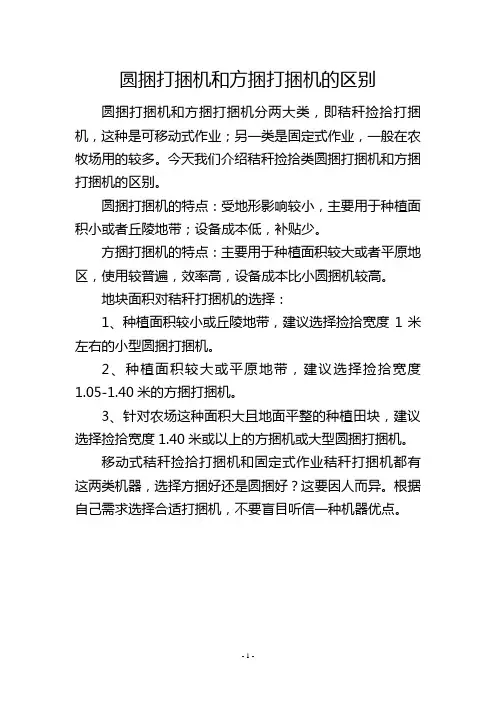 圆捆打捆机和方捆打捆机的区别

圆捆打捆机和方捆打捆机分两大类，即秸秆捡拾打捆机，这种是可移动式作业；另一类是固定式作业，一般在农牧场用的较多。今天我们介绍秸秆捡拾类圆捆打捆机和方捆打捆机的区别。

圆捆打捆机的特点：受地形影响较小，主要用于种植面积小或者丘陵地带；设备成本低，补贴少。

方捆打捆机的特点：主要用于种植面积较大或者平原地区，使用较普遍，效率高，设备成本比小圆捆机较高。

地块面积对秸秆打捆机的选择：

1、种植面积较小或丘陵地带，建议选择捡拾宽度 1 米左右的小型圆捆打捆机。

2、种植面积较大或平原地带，建议选择捡拾宽度 1.05-1.40 米的方捆打捆机。

3、针对农场这种面积大且地面平整的种植田块，建议选择捡拾宽度 1.40 米或以上的方捆机或大型圆捆打捆机。

移动式秸秆捡拾打捆机和固定式作业秸秆打捆机都有这两类机器，选择方捆好还是圆捆好？这要因人而异。根据自己需求选择合适打捆机，不要盲目听信一种机器优点。

- 1 -